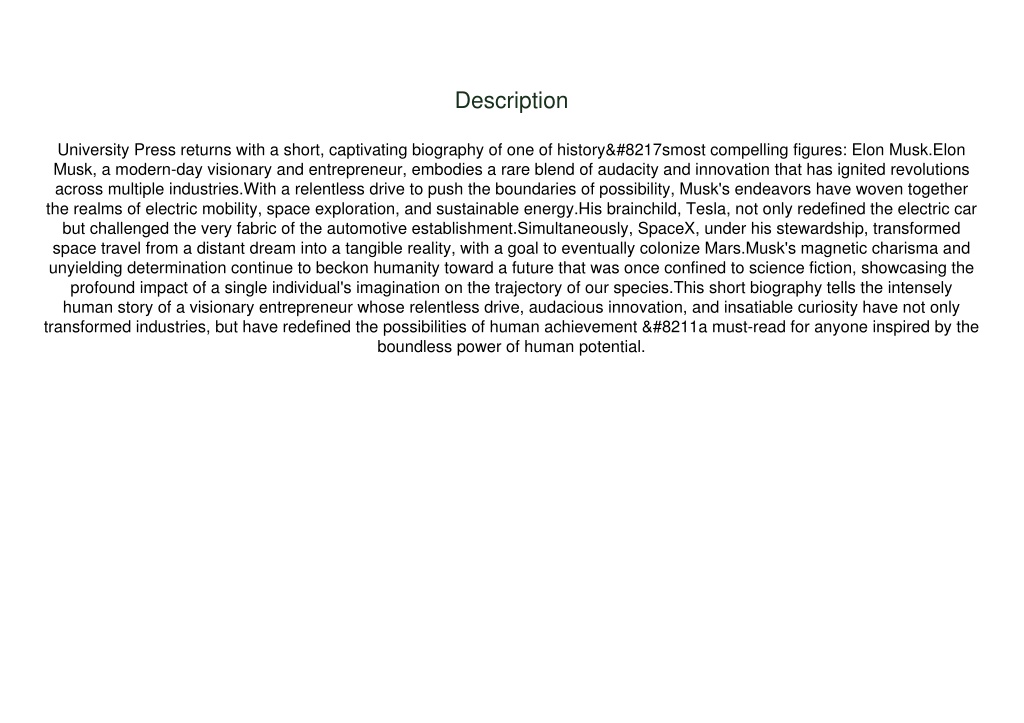 Description

University Press returns with a short, captivating biography of one of history&#8217smost compelling figures: Elon Musk.Elon Musk, a modern-day visionary and entrepreneur, embodies a rare blend of audacity and innovation that has ignited revolutions across multiple industries.With a relentless drive to push the boundaries of possibility, Musk's endeavors have woven together the realms of electric mobility, space exploration, and sustainable energy.His brainchild, Tesla, not only redefined the electric car but challenged the very fabric of the automotive establishment.Simultaneously, SpaceX, under his stewardship, transformed space travel from a distant dream into a tangible reality, with a goal to eventually colonize Mars.Musk's magnetic charisma and unyielding determination continue to beckon humanity toward a future that was once confined to science fiction, showcasing the profound impact of a single individual's imagination on the trajectory of our species.This short biography tells the intensely human story of a visionary entrepreneur whose relentless drive, audacious innovation, and insatiable curiosity have not only transformed industries, but have redefined the possibilities of human achievement &#8211a must-read for anyone inspired by the boundless power of human potential.